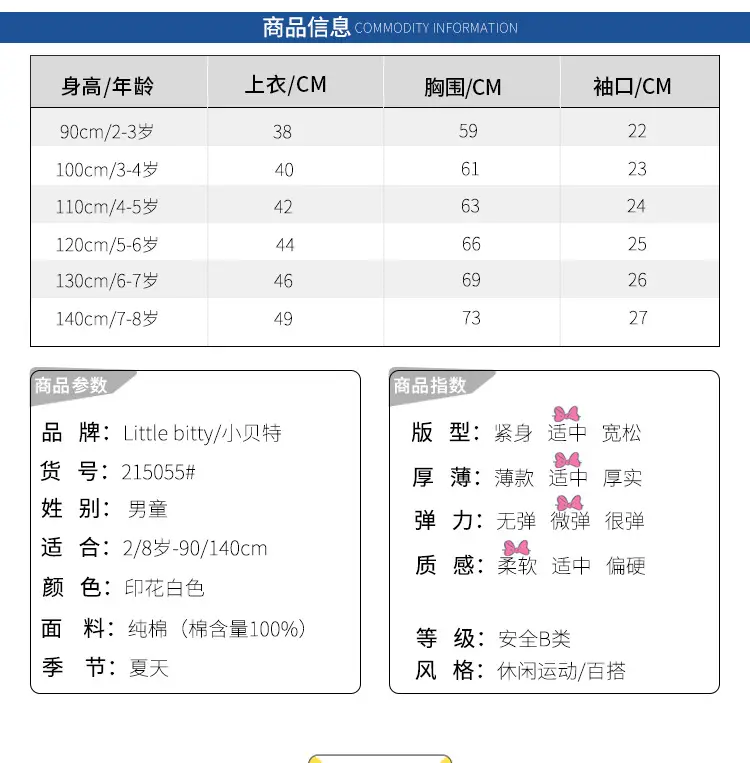 商品信息 COMMODITY INFORMATION

| 身高/年龄 | 上衣/CM | 胸围/CM | 袖口/CM |
|---|---|---|---|
| 90cm/2-3岁 | 38 | 59 | 22 |
| 100cm/3-4岁 | 40 | 61 | 23 |
| 110cm/4-5岁 | 42 | 63 | 24 |
| 120cm/5-6岁 | 44 | 66 | 25 |
| 130cm/6-7岁 | 46 | 69 | 26 |
| 140cm/7-8岁 | 49 | 73 | 27 |

商品参数

品 牌：Little bitty/小贝特
货 号：215055#
姓 别：男童
适 合：2/8岁-90/140cm
颜 色：印花白色
面 料：纯棉（棉含量100%）
季 节：夏天

商品指数

版 型：紧身 适中 宽松
厚 薄：薄款 适中 厚实
弹 力：无弹 微弹 很弹
质 感：柔软 适中 偏硬

等 级：安全B类
风 格：休闲运动/百搭